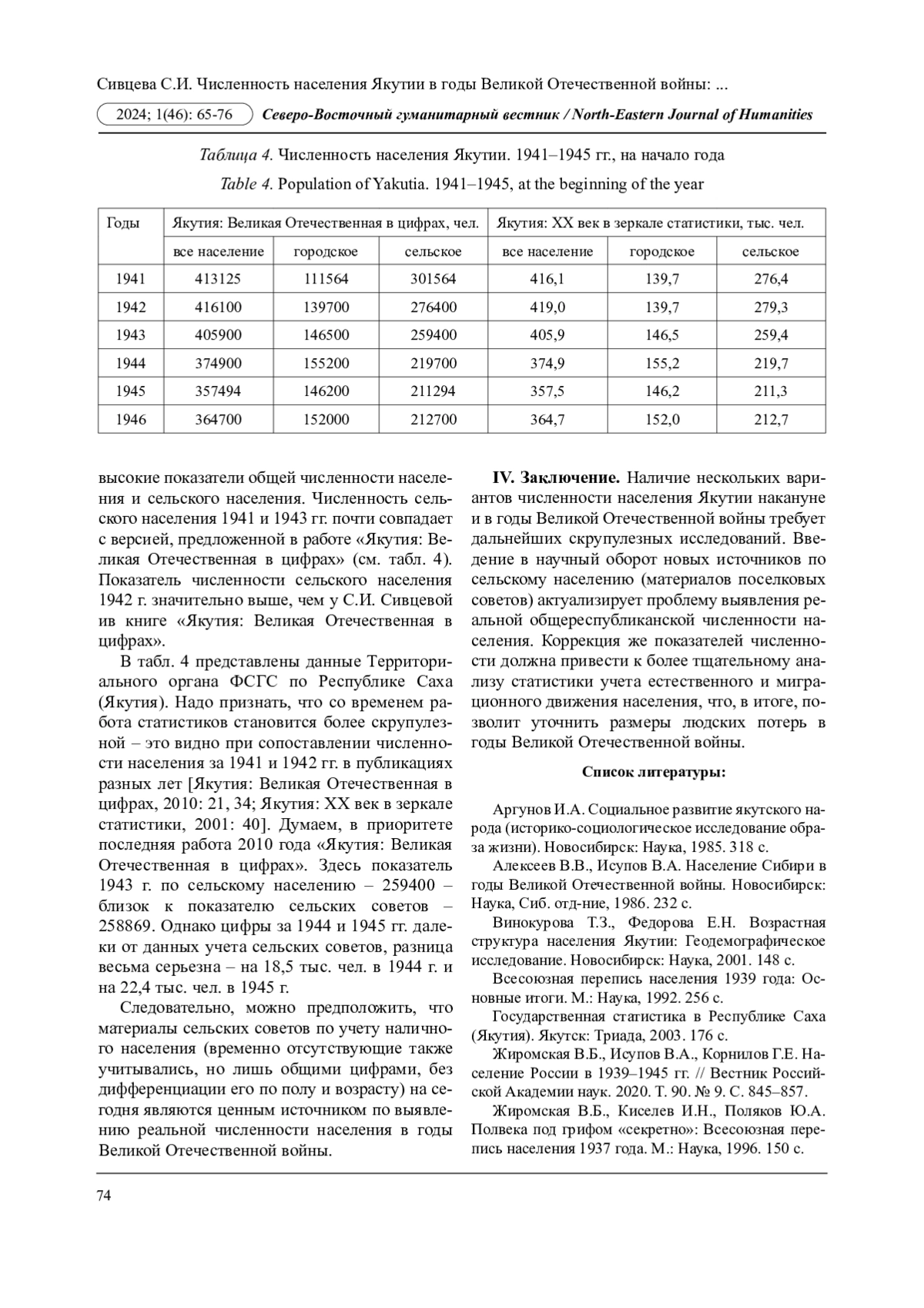 Сивцева С.И. Численность населения Якутии в годы Великой Отечественной войны: ...

2024; 1(46): 65-76 Северо-Восточный гуманитарный вестник / North-Eastern Journal of Humanities

Таблица 4. Численность населения Якутии. 1941–1945 гг., на начало года

Table 4. Population of Yakutia. 1941–1945, at the beginning of the year

| Годы | Якутия: Великая Отечественная в цифрах, чел. | | | Якутия: XX век в зеркале статистики, тыс. чел. | | |
|---|---|---|---|---|---|---|
| | все население | городское | сельское | все население | городское | сельское |
| 1941 | 413125 | 111564 | 301564 | 416,1 | 139,7 | 276,4 |
| 1942 | 416100 | 139700 | 276400 | 419,0 | 139,7 | 279,3 |
| 1943 | 405900 | 146500 | 259400 | 405,9 | 146,5 | 259,4 |
| 1944 | 374900 | 155200 | 219700 | 374,9 | 155,2 | 219,7 |
| 1945 | 357494 | 146200 | 211294 | 357,5 | 146,2 | 211,3 |
| 1946 | 364700 | 152000 | 212700 | 364,7 | 152,0 | 212,7 |

высокие показатели общей численности населения и сельского населения. Численность сельского населения 1941 и 1943 гг. почти совпадает с версией, предложенной в работе «Якутия: Великая Отечественная в цифрах» (см. табл. 4). Показатель численности сельского населения 1942 г. значительно выше, чем у С.И. Сивцевой ив книге «Якутия: Великая Отечественная в цифрах».

В табл. 4 представлены данные Территориального органа ФСГС по Республике Саха (Якутия). Надо признать, что со временем работа статистиков становится более скрупулезной – это видно при сопоставлении численности населения за 1941 и 1942 гг. в публикациях разных лет [Якутия: Великая Отечественная в цифрах, 2010: 21, 34; Якутия: XX век в зеркале статистики, 2001: 40]. Думаем, в приоритете последняя работа 2010 года «Якутия: Великая Отечественная в цифрах». Здесь показатель 1943 г. по сельскому населению – 259400 – близок к показателю сельских советов – 258869. Однако цифры за 1944 и 1945 гг. далеки от данных учета сельских советов, разница весьма серьезна – на 18,5 тыс. чел. в 1944 г. и на 22,4 тыс. чел. в 1945 г.

Следовательно, можно предположить, что материалы сельских советов по учету наличного населения (временно отсутствующие также учитывались, но лишь общими цифрами, без дифференциации его по полу и возрасту) на сегодня являются ценным источником по выявлению реальной численности населения в годы Великой Отечественной войны.

IV. Заключение. Наличие нескольких вариантов численности населения Якутии накануне и в годы Великой Отечественной войны требует дальнейших скрупулезных исследований. Введение в научный оборот новых источников по сельскому населению (материалов поселковых советов) актуализирует проблему выявления реальной общереспубликанской численности населения. Коррекция же показателей численности должна привести к более тщательному анализу статистики учета естественного и миграционного движения населения, что, в итоге, позволит уточнить размеры людских потерь в годы Великой Отечественной войны.

Список литературы:

Аргунов И.А. Социальное развитие якутского народа (историко-социологическое исследование образа жизни). Новосибирск: Наука, 1985. 318 с.

Алексеев В.В., Исупов В.А. Население Сибири в годы Великой Отечественной войны. Новосибирск: Наука, Сиб. отд-ние, 1986. 232 с.

Винокурова Т.З., Федорова Е.Н. Возрастная структура населения Якутии: Геодемографическое исследование. Новосибирск: Наука, 2001. 148 с.

Всесоюзная перепись населения 1939 года: Основные итоги. М.: Наука, 1992. 256 с.

Государственная статистика в Республике Саха (Якутия). Якутск: Триада, 2003. 176 с.

Жиромская В.Б., Исупов В.А., Корнилов Г.Е. Население России в 1939–1945 гг. // Вестник Российской Академии наук. 2020. Т. 90. № 9. С. 845–857.

Жиромская В.Б., Киселев И.Н., Поляков Ю.А. Полвека под грифом «секретно»: Всесоюзная перепись населения 1937 года. М.: Наука, 1996. 150 с.

74